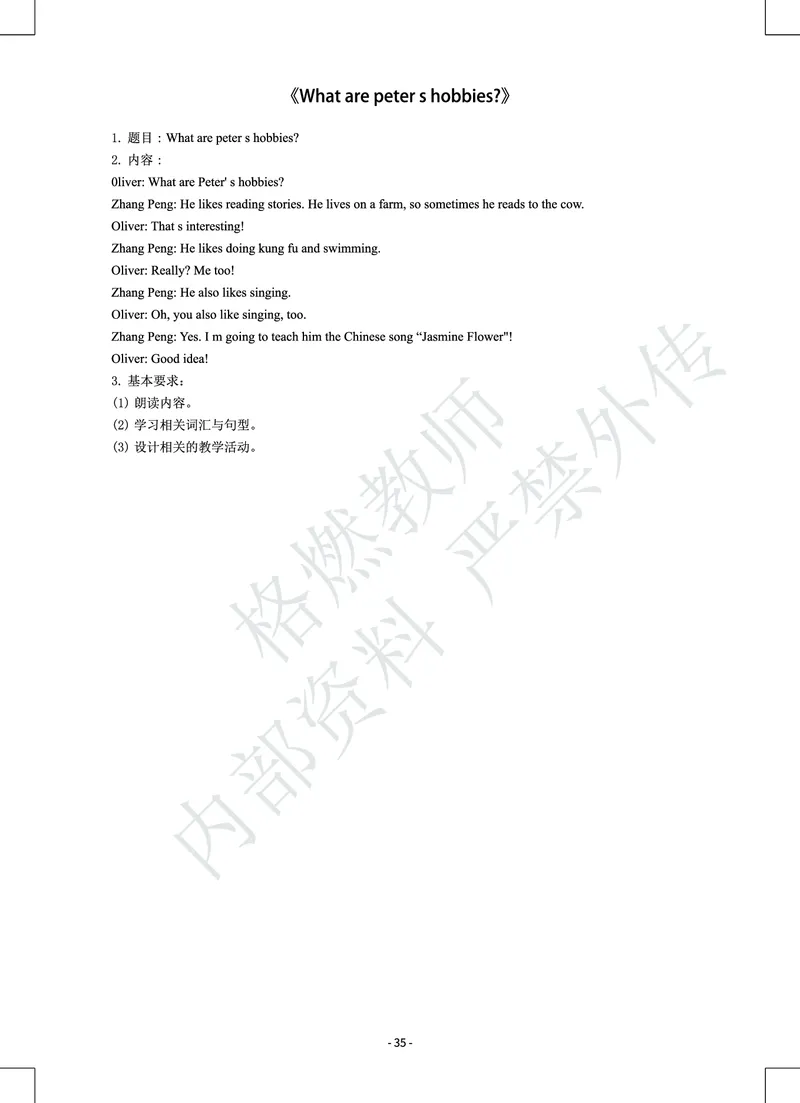 《What are peter s hobbies?》

1. 题目：What are peter s hobbies?

2. 内容：

0liver: What are Peter' s hobbies?

Zhang Peng: He likes reading stories. He lives on a farm, so sometimes he reads to the cow.

Oliver: That s interesting!

Zhang Peng: He likes doing kung fu and swimming.

Oliver: Really? Me too!

Zhang Peng: He also likes singing.

Oliver: Oh, you also like singing, too.

Zhang Peng: Yes. I m going to teach him the Chinese song “Jasmine Flower"!

Oliver: Good idea!

3. 基本要求：

(1) 朗读内容。

(2) 学习相关词汇与句型。

(3) 设计相关的教学活动。

格燃教师 严禁外传
内部资料

- 35 -